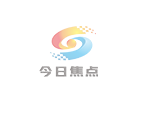 今日焦点